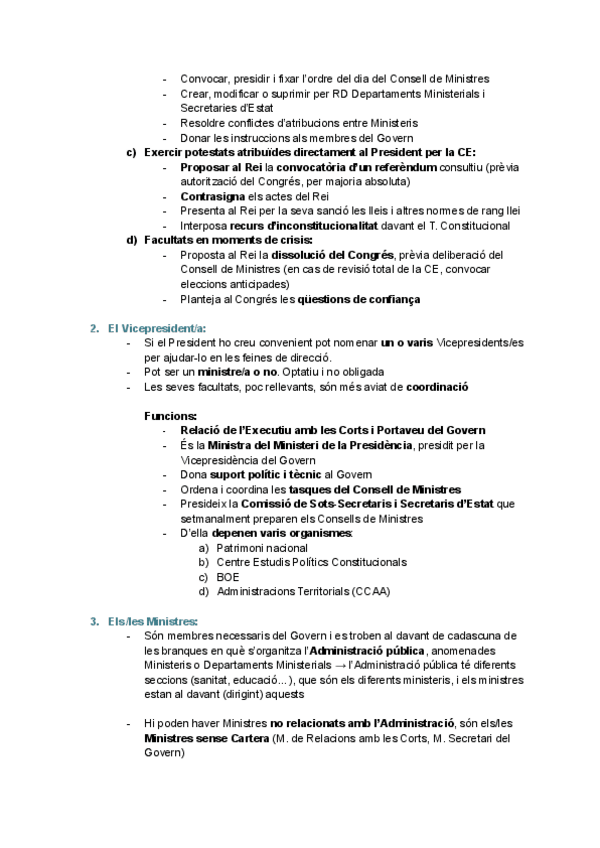 - Convocar, presidir i fixar l'ordre del dia del Consell de Ministres
- Crear, modificar o suprimir per RD Departaments Ministerials i Secretaries d'Estat
- Resoldre conflictes d'atribucions entre Ministeris
- Donar les instruccions als membres del Govern

c) Exercir potestats atribuïdes directament al President per la CE:
- Proposar al Rei la convocatòria d'un referèndum consultiu (prèvia autorització del Congrés, per majoria absoluta)
- Contrasigna els actes del Rei
- Presenta al Rei per la seva sanció les lleis i altres normes de rang llei
- Interposa recurs d'inconstitucionalitat davant el T. Constitucional

d) Facultats en moments de crisis:
- Proposta al Rei la dissolució del Congrés, prèvia deliberació del Consell de Ministres (en cas de revisió total de la CE, convocar eleccions anticipades)
- Planteja al Congrés les qüestions de confiança

2. El Vicepresident/a:
- Si el President ho creu convenient pot nomenar un o varis Vicepresidents/es per ajudar-lo en les feines de direcció.
- Pot ser un ministre/a o no. Optatiu i no obligada
- Les seves facultats, poc rellevants, són més aviat de coordinació

Funcions:
- Relació de l'Executiu amb les Corts i Portaveu del Govern
- És la Ministra del Ministeri de la Presidència, presidit per la Vicepresidència del Govern
- Dona suport polític i tècnic al Govern
- Ordena i coordina les tasques del Consell de Ministres
- Presideix la Comissió de Sots-Secretaris i Secretaris d'Estat que setmanalment preparen els Consells de Ministres
- D'ella depenen varis organismes:
a) Patrimoni nacional
b) Centre Estudis Polítics Constitucionals
c) BOE
d) Administracions Territorials (CCAA)

3. Els/les Ministres:
- Són membres necessaris del Govern i es troben al davant de cadascuna de les branques en què s'organitza l'Administració pública, anomenades Ministeris o Departaments Ministerials → l'Administració pública té diferents seccions (sanitat, educació...), que són els diferents ministeris, i els ministres estan al davant (dirigint) aquests

- Hi poden haver Ministres no relacionats amb l'Administració, són els/les Ministres sense Cartera (M. de Relacions amb les Corts, M. Secretari del Govern)